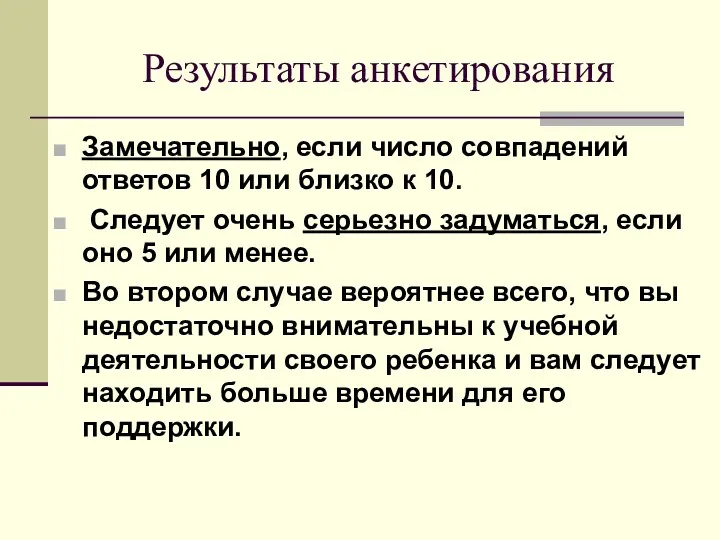 Результаты анкетирования

Замечательно, если число совпадений ответов 10 или близко к 10.

Следует очень серьезно задуматься, если оно 5 или менее.

Во втором случае вероятнее всего, что вы недостаточно внимательны к учебной деятельности своего ребенка и вам следует находить больше времени для его поддержки.